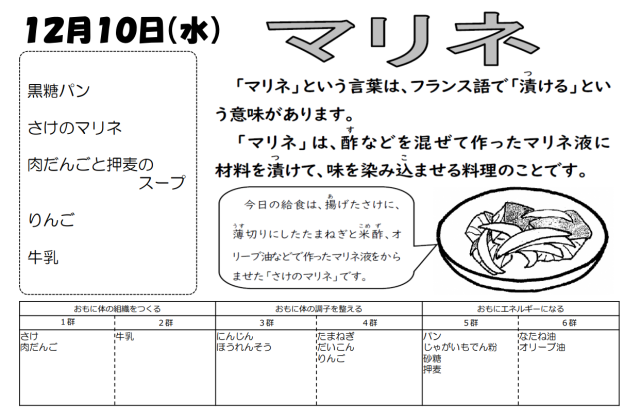 12月10日(水)

マリネ

黒糖パン

さけのマリネ

肉だんごと押麦のスープ

りんご

牛乳

「マリネ」という言葉は、フランス語で「漬ける」という意味があります。

「マリネ」は、酢などを混ぜて作ったマリネ液に材料を漬けて、味を染み込ませる料理のことです。

今日の給食は、揚げたさけに、薄切りにしたたまねぎと米酢、オリーブ油などで作ったマリネ液をからませた「さけのマリネ」です。

| おもに体の組織をつくる | | おもに体の調子を整える | | おもにエネルギーになる | |
|---|---|---|---|---|---|
| 1群 | 2群 | 3群 | 4群 | 5群 | 6群 |
| さけ 肉だんご | 牛乳 | にんじん ほうれんそう | たまねぎ だいこん りんご | パン じゃがいもでん粉 砂糖 押麦 | なたね油 オリーブ油 |